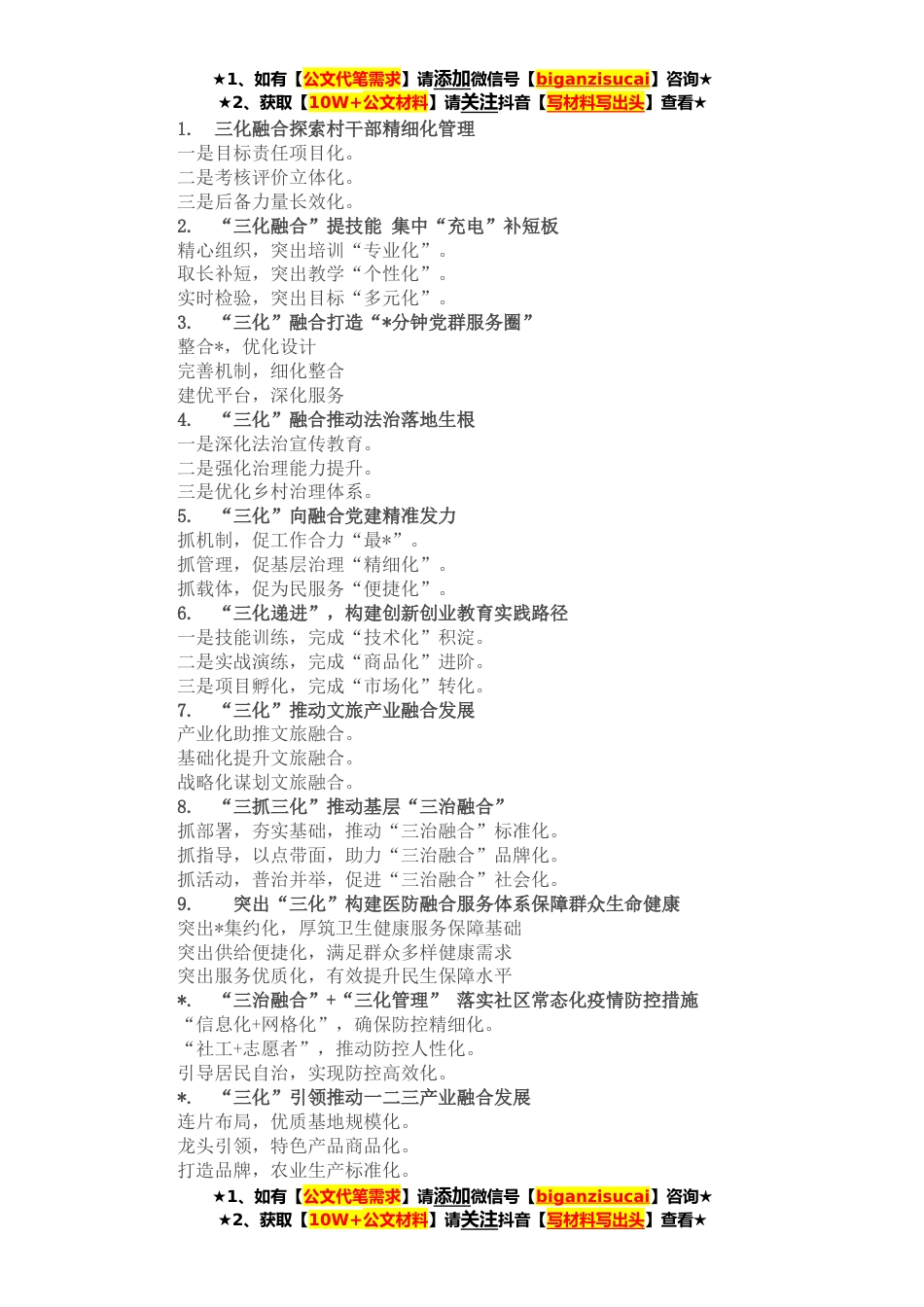 ★1、如有【公文代笔需求】请添加微信号【biganzisucai】咨询★
★2、获取【10W+公文材料】请关注抖音【写材料写出头】查看★

1. 三化融合探索村干部精细化管理
一是目标责任项目化。
二是考核评价立体化。
三是后备力量长效化。

2. “三化融合”提技能 集中“充电”补短板
精心组织，突出培训“专业化”。
取长补短，突出教学“个性化”。
实时检验，突出目标“多元化”。

3. “三化”融合打造“*分钟党群服务圈”
整合*，优化设计
完善机制，细化整合
建优平台，深化服务

4. “三化”融合推动法治落地生根
一是深化法治宣传教育。
二是强化治理能力提升。
三是优化乡村治理体系。

5. “三化”向融合党建精准发力
抓机制，促工作合力“最*”。
抓管理，促基层治理“精细化”。
抓载体，促为民服务“便捷化”。

6. “三化递进”，构建创新创业教育实践路径
一是技能训练，完成“技术化”积淀。
二是实战演练，完成“商品化”进阶。
三是项目孵化，完成“市场化”转化。

7. “三化”推动文旅产业融合发展
产业化助推文旅融合。
基础化提升文旅融合。
战略化谋划文旅融合。

8. “三抓三化”推动基层“三治融合”
抓部署，夯实基础，推动“三治融合”标准化。
抓指导，以点带面，助力“三治融合”品牌化。
抓活动，普治并举，促进“三治融合”社会化。

9. 突出“三化”构建医防融合服务体系保障群众生命健康
突出*集约化，厚筑卫生健康服务保障基础
突出供给便捷化，满足群众多样健康需求
突出服务优质化，有效提升民生保障水平

*. “三治融合”+“三化管理” 落实社区常态化疫情防控措施
“信息化+网格化”，确保防控精细化。
“社工+志愿者”，推动防控人性化。
引导居民自治，实现防控高效化。

*. “三化”引领推动一二三产业融合发展
连片布局，优质基地规模化。
龙头引领，特色产品商品化。
打造品牌，农业生产标准化。

★1、如有【公文代笔需求】请添加微信号【biganzisucai】咨询★
★2、获取【10W+公文材料】请关注抖音【写材料写出头】查看★